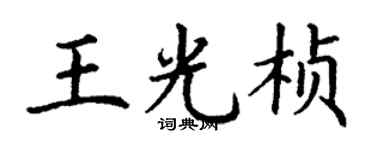 王光桢

词典网